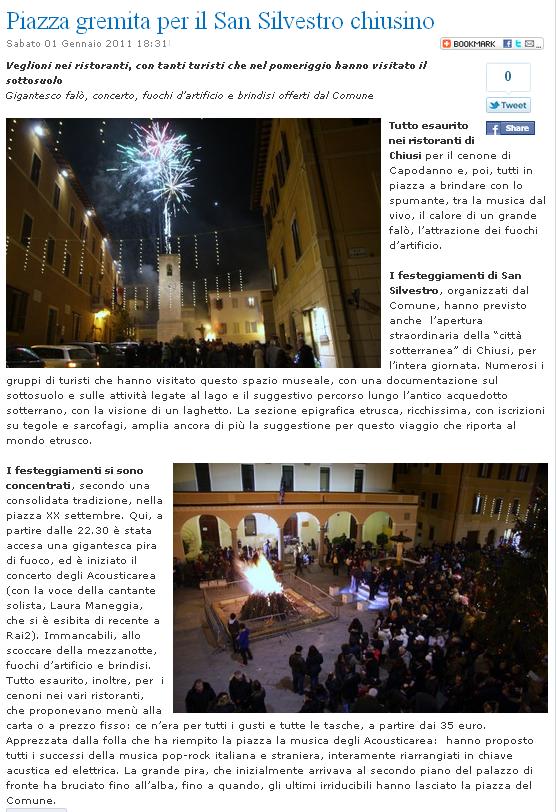 Piazza gremita per il San Silvestro chiusino

Sabato 01 Gennaio 2011 18:31

BOOKMARK

Veglioni nei ristoranti, con tanti turisti che nel pomeriggio hanno visitato il sottosuolo

Gigantesco falò, concerto, fuochi d'artificio e brindisi offerti dal Comune

0

Tweet

Share

Tutto esaurito nei ristoranti di Chiusi per il cenone di Capodanno e, poi, tutti in piazza a brindare con lo spumante, tra la musica dal vivo, il calore di un grande falò, l'attrazione dei fuochi d'artificio.

I festeggiamenti di San Silvestro, organizzati dal Comune, hanno previsto anche l'apertura straordinaria della "città sotterranea" di Chiusi, per l'intera giornata. Numerosi i gruppi di turisti che hanno visitato questo spazio museale, con una documentazione sul sottosuolo e sulle attività legate al lago e il suggestivo percorso lungo l'antico acquedotto sotterrano, con la visione di un laghetto. La sezione epigrafica etrusca, ricchissima, con iscrizioni su tegole e sarcofagi, amplia ancora di più la suggestione per questo viaggio che riporta al mondo etrusco.

I festeggiamenti si sono concentrati, secondo una consolidata tradizione, nella piazza XX settembre. Qui, a partire dalle 22.30 è stata accesa una gigantesca pira di fuoco, ed è iniziato il concerto degli Acousticarea (con la voce della cantante solista, Laura Maneggia, che si è esibita di recente a Rai2). Immancabili, allo scoccare della mezzanotte, fuochi d'artificio e brindisi. Tutto esaurito, inoltre, per i cenoni nei vari ristoranti, che proponevano menù alla carta o a prezzo fisso: ce n'era per tutti i gusti e tutte le tasche, a partire dai 35 euro. Apprezzata dalla folla che ha riempito la piazza la musica degli Acousticarea: hanno proposto tutti i successi della musica pop-rock italiana e straniera, interamente riarrangiati in chiave acustica ed elettrica. La grande pira, che inizialmente arrivava al secondo piano del palazzo di fronte ha bruciato fino all'alba, fino a quando, gli ultimi irriducibili hanno lasciato la piazza del Comune.